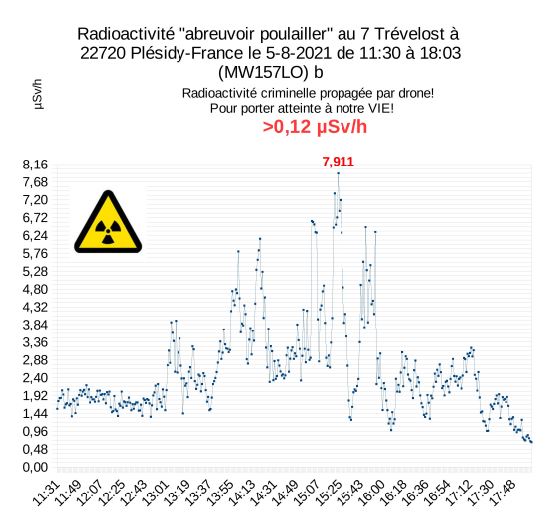 Radioactivité "abreuvoir poulailler" au 7 Trévelost à 22720 Plésidy-France le 5-8-2021 de 11:30 à 18:03 (MW157LO) b

µSv/h

Radioactivité criminelle propagée par drone! Pour porter atteinte à notre VIE!

>0,12 µSv/h

7,911

8,16
7,68
7,20
6,72
6,24
5,76
5,28
4,80
4,32
3,84
3,36
2,88
2,40
1,92
1,44
0,96
0,48
0,00

11:31 11:49 12:07 12:25 12:43 13:01 13:19 13:37 13:55 14:13 14:31 14:49 15:07 15:25 15:43 16:00 16:18 16:36 16:54 17:12 17:30 17:48